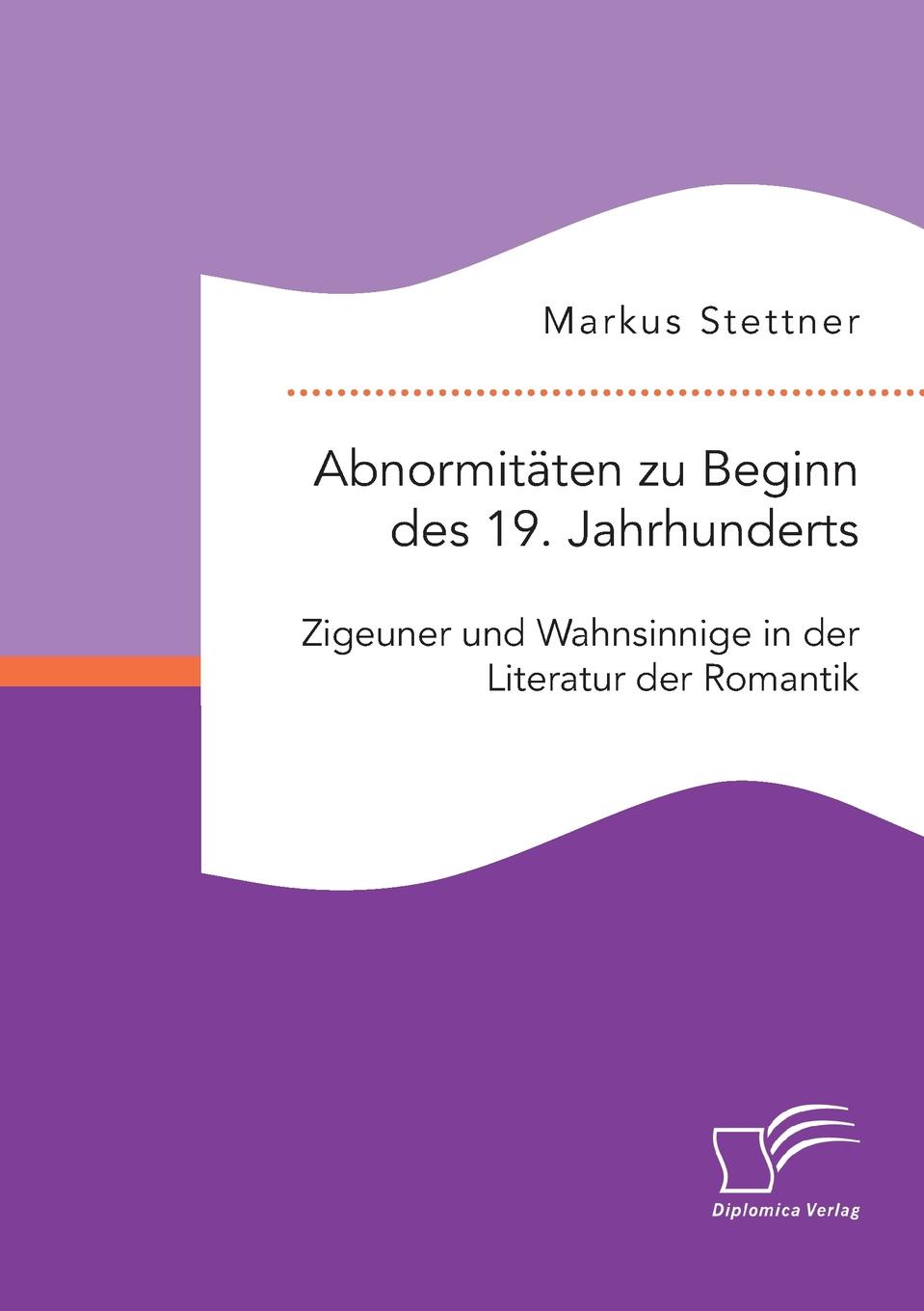 Markus Stettner

Abnormitäten zu Beginn des 19. Jahrhunderts

Zigeuner und Wahnsinnige in der Literatur der Romantik

Diplomica Verlag